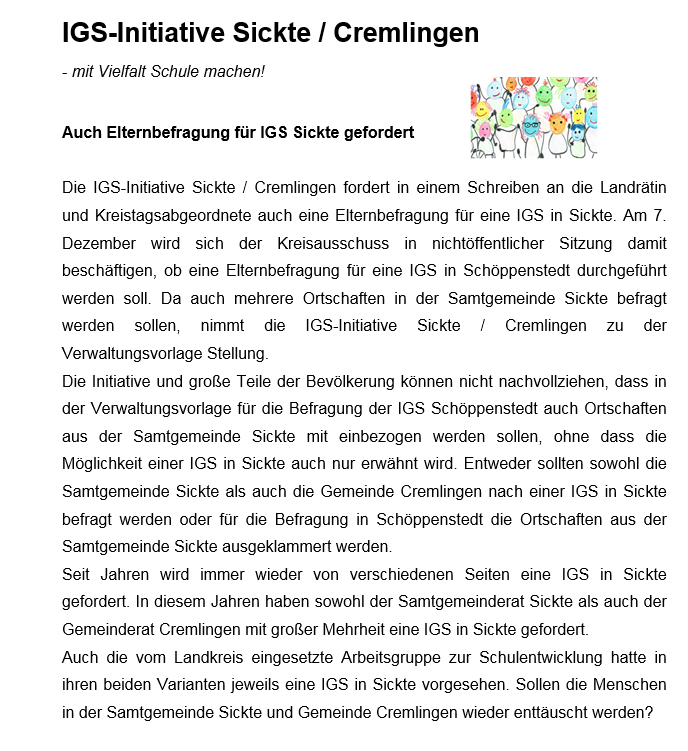 IGS-Initiative Sickte / Cremlingen

- mit Vielfalt Schule machen!

Auch Elternbefragung für IGS Sickte gefordert

Die IGS-Initiative Sickte / Cremlingen fordert in einem Schreiben an die Landrätin und Kreistagsabgeordnete auch eine Elternbefragung für eine IGS in Sickte. Am 7. Dezember wird sich der Kreisausschuss in nichtöffentlicher Sitzung damit beschäftigen, ob eine Elternbefragung für eine IGS in Schöppenstedt durchgeführt werden soll. Da auch mehrere Ortschaften in der Samtgemeinde Sickte befragt werden sollen, nimmt die IGS-Initiative Sickte / Cremlingen zu der Verwaltungsvorlage Stellung.
Die Initiative und große Teile der Bevölkerung können nicht nachvollziehen, dass in der Verwaltungsvorlage für die Befragung der IGS Schöppenstedt auch Ortschaften aus der Samtgemeinde Sickte mit einbezogen werden sollen, ohne dass die Möglichkeit einer IGS in Sickte auch nur erwähnt wird. Entweder sollten sowohl die Samtgemeinde Sickte als auch die Gemeinde Cremlingen nach einer IGS in Sickte befragt werden oder für die Befragung in Schöppenstedt die Ortschaften aus der Samtgemeinde Sickte ausgeklammert werden.
Seit Jahren wird immer wieder von verschiedenen Seiten eine IGS in Sickte gefordert. In diesem Jahren haben sowohl der Samtgemeinderat Sickte als auch der Gemeinderat Cremlingen mit großer Mehrheit eine IGS in Sickte gefordert.
Auch die vom Landkreis eingesetzte Arbeitsgruppe zur Schulentwicklung hatte in ihren beiden Varianten jeweils eine IGS in Sickte vorgesehen. Sollen die Menschen in der Samtgemeinde Sickte und Gemeinde Cremlingen wieder enttäuscht werden?